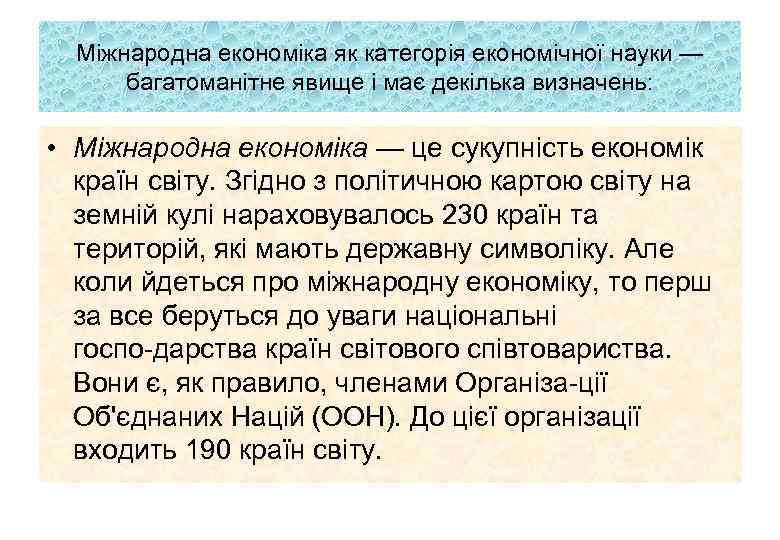 Міжнародна економіка як категорія економічної науки — багатоманітне явище і має декілька визначень:

• Міжнародна економіка — це сукупність економік країн світу. Згідно з політичною картою світу на земній кулі нараховувалось 230 країн та територій, які мають державну символіку. Але коли йдеться про міжнародну економіку, то перш за все беруться до уваги національні госпо-дарства країн світового співтовариства. Вони є, як правило, членами Організа-ції Об'єднаних Націй (ООН). До цієї організації входить 190 країн світу.